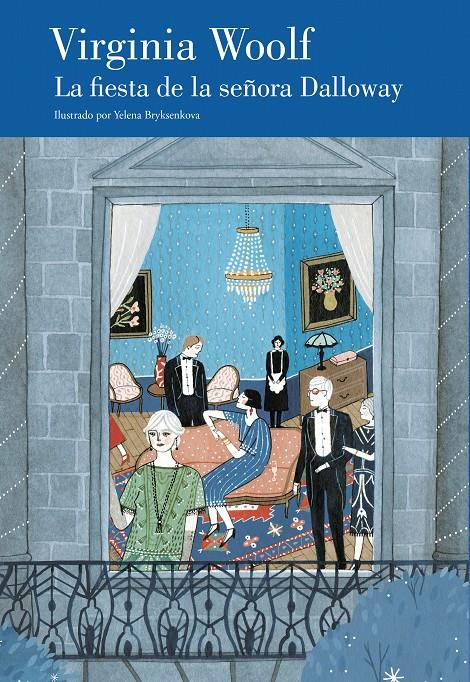 Virginia Woolf
La fiesta de la señora Dalloway
Ilustrado por Yelena Bryksenkova